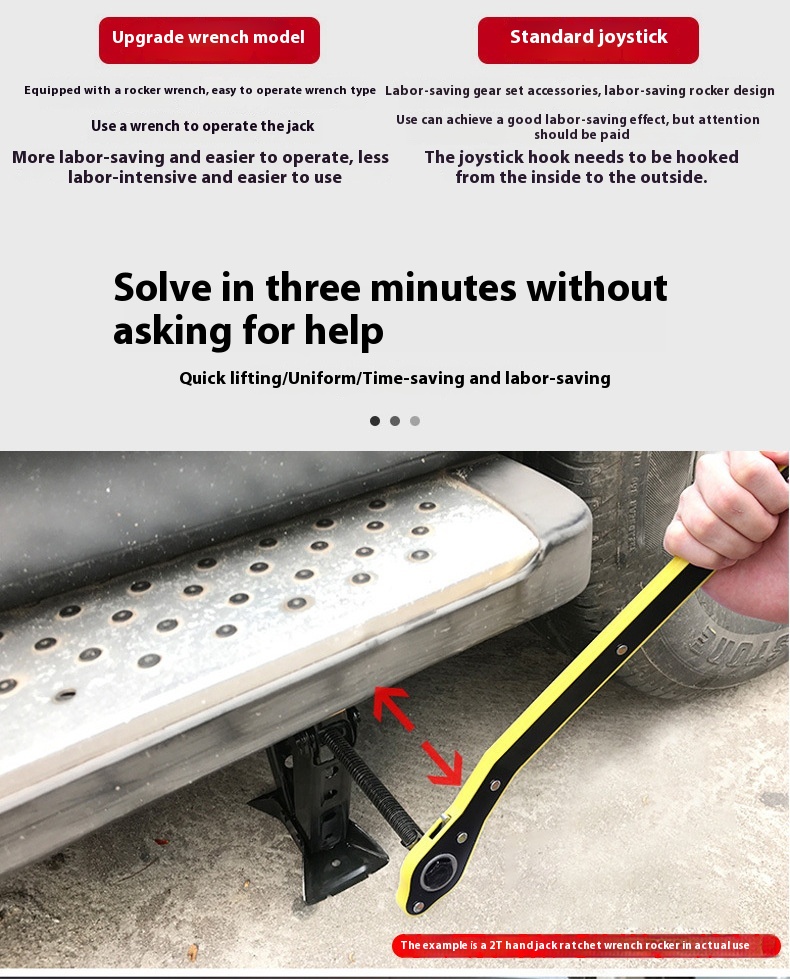 Upgrade wrench model

Equipped with a rocker wrench, easy to operate wrench type

Use a wrench to operate the jack

More labor-saving and easier to operate, less labor-intensive and easier to use

Standard joystick

Labor-saving gear set accessories, labor-saving rocker design

Use can achieve a good labor-saving effect, but attention should be paid

The joystick hook needs to be hooked from the inside to the outside.

Solve in three minutes without asking for help

Quick lifting/Uniform/Time-saving and labor-saving

The example is a 2T hand jack ratchet wrench rocker in actual use